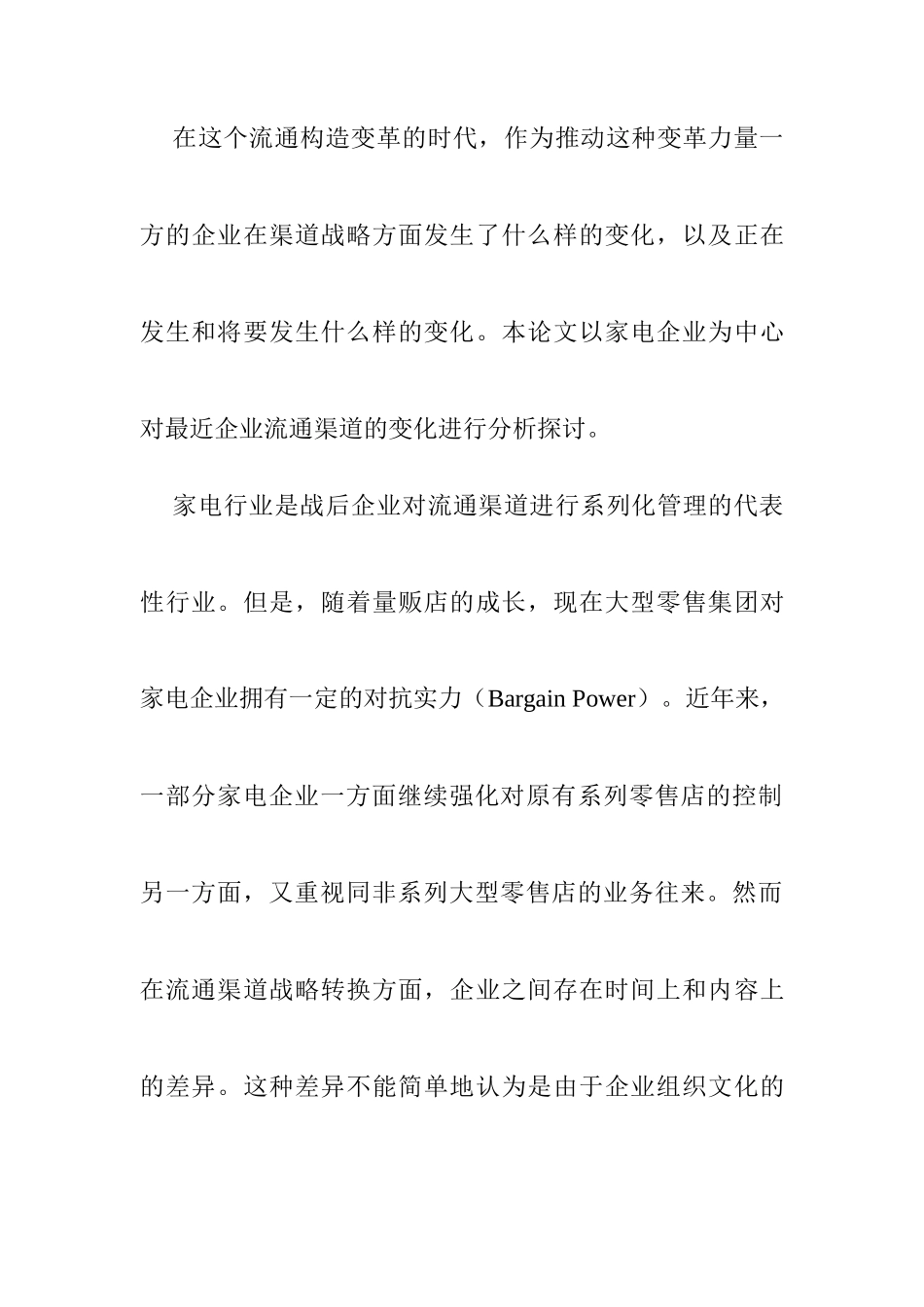 在这个流通构造变革的时代，作为推动这种变革力量一方的企业在渠道战略方面发生了什么样的变化，以及正在发生和将要发生什么样的变化。本论文以家电企业为中心对最近企业流通渠道的变化进行分析探讨。

家电行业是战后企业对流通渠道进行系列化管理的代表性行业。但是，随着量贩店的成长，现在大型零售集团对家电企业拥有一定的对抗实力（Bargain Power）。近年来，一部分家电企业一方面继续强化对原有系列零售店的控制另一方面，又重视同非系列大型零售店的业务往来。然而在流通渠道战略转换方面，企业之间存在时间上和内容上的差异。这种差异不能简单地认为是由于企业组织文化的